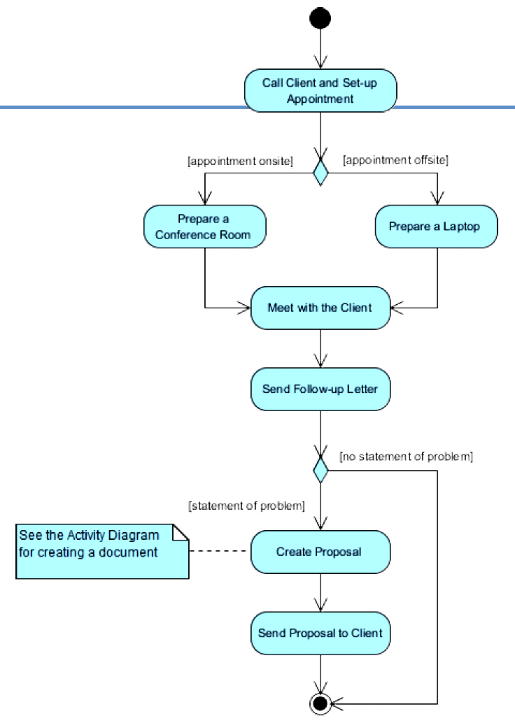 Call Client and Set-up Appointment

[appointment onsite]

[appointment offsite]

Prepare a Conference Room

Prepare a Laptop

Meet with the Client

Send Follow-up Letter

[no statement of problem]

[statement of problem]

See the Activity Diagram for creating a document

Create Proposal

Send Proposal to Client